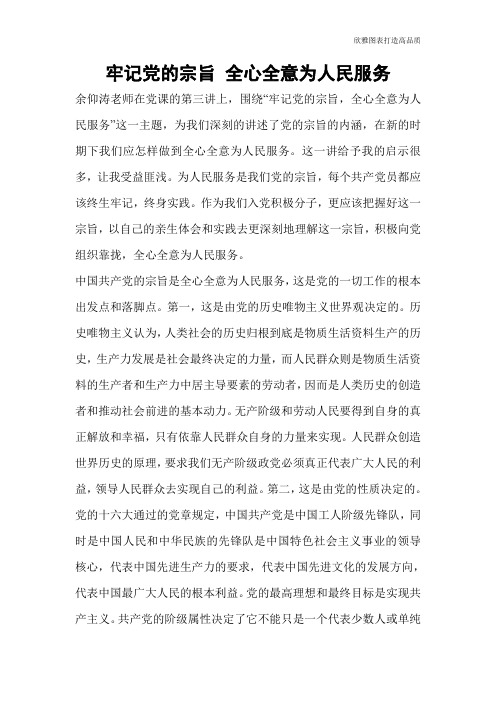 欣雅图表打造高品质

牢记党的宗旨 全心全意为人民服务

余仰涛老师在党课的第三讲上，围绕“牢记党的宗旨，全心全意为人民服务”这一主题，为我们深刻的讲述了党的宗旨的内涵，在新的时期下我们应怎样做到全心全意为人民服务。这一讲给予我的启示很多，让我受益匪浅。为人民服务是我们党的宗旨，每个共产党员都应该终生牢记，终身实践。作为我们入党积极分子，更应该把握好这一宗旨，以自己的亲生体会和实践去更深刻地理解这一宗旨，积极向党组织靠拢，全心全意为人民服务。

中国共产党的宗旨是全心全意为人民服务，这是党的一切工作的根本出发点和落脚点。第一，这是由党的历史唯物主义世界观决定的。历史唯物主义认为，人类社会的历史归根到底是物质生活资料生产的历史，生产力发展是社会最终决定的力量，而人民群众则是物质生活资料的生产者和生产力中居主导要素的劳动者，因而是人类历史的创造者和推动社会前进的基本动力。无产阶级和劳动人民要得到自身的真正解放和幸福，只有依靠人民群众自身的力量来实现。人民群众创造世界历史的原理，要求我们无产阶级政党必须真正代表广大人民的利益，领导人民群众去实现自己的利益。第二，这是由党的性质决定的。党的十六大通过的党章规定，中国共产党是中国工人阶级先锋队，同时是中国人民和中华民族的先锋队是中国特色社会主义事业的领导核心，代表中国先进生产力的要求，代表中国先进文化的发展方向，代表中国最广大人民的根本利益。党的最高理想和最终目标是实现共产主义。共产党的阶级属性决定了它不能只是一个代表少数人或单纯